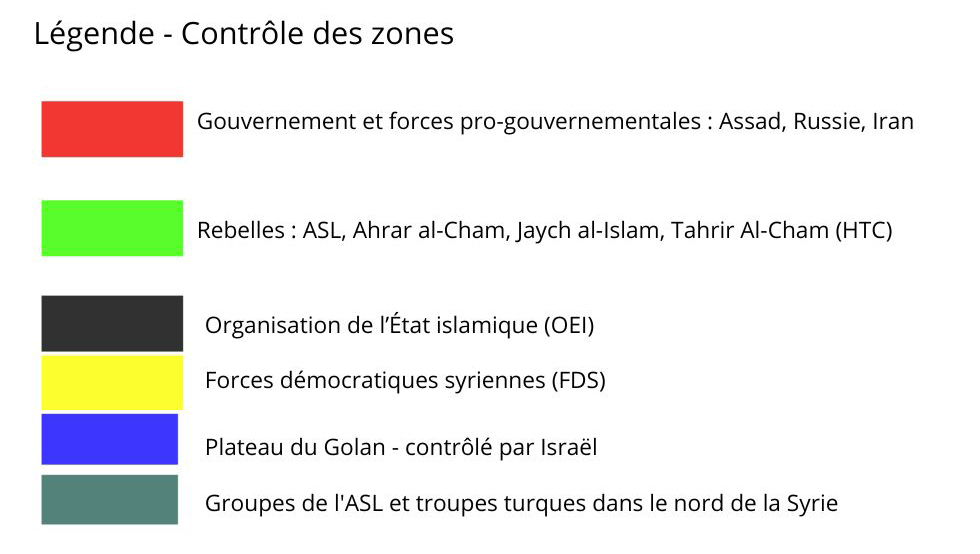 Légende - Contrôle des zones

Gouvernement et forces pro-gouvernementales : Assad, Russie, Iran

Rebelles : ASL, Ahrar al-Cham, Jaych al-Islam, Tahrir Al-Cham (HTC)

Organisation de l'État islamique (OEI)

Forces démocratiques syriennes (FDS)

Plateau du Golan - contrôlé par Israël

Groupes de l'ASL et troupes turques dans le nord de la Syrie